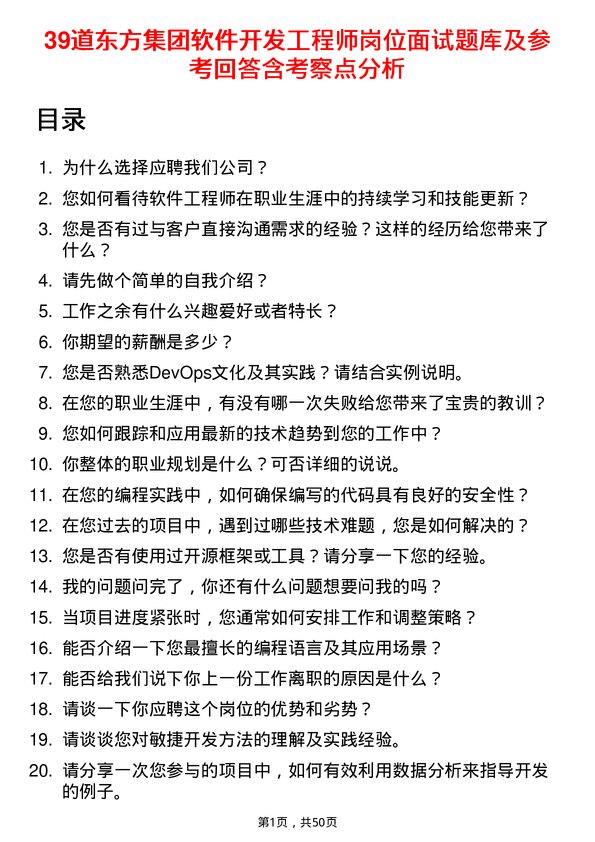 39道东方集团软件开发工程师岗位面试题库及参考回答含考察点分析

目录

1. 为什么选择应聘我们公司？
2. 您如何看待软件工程师在职业生涯中的持续学习和技能更新？
3. 您是否有过与客户直接沟通需求的经验？这样的经历给您带来了什么？
4. 请先做个简单的自我介绍？
5. 工作之余有什么兴趣爱好或者特长？
6. 你期望的薪酬是多少？
7. 您是否熟悉DevOps文化及其实践？请结合实例说明。
8. 在您的职业生涯中，有没有哪一次失败给您带来了宝贵的教训？
9. 您如何跟踪和应用最新的技术趋势到您的工作中？
10. 你整体的职业规划是什么？可否详细的说说。
11. 在您的编程实践中，如何确保编写的代码具有良好的安全性？
12. 在您过去的项目中，遇到过哪些技术难题，您是如何解决的？
13. 您是否有使用过开源框架或工具？请分享一下您的经验。
14. 我的问题问完了，你还有什么问题想要问我的吗？
15. 当项目进度紧张时，您通常如何安排工作和调整策略？
16. 能否介绍一下您最擅长的编程语言及其应用场景？
17. 能否给我们说下你上一份工作离职的原因是什么？
18. 请谈一下你应聘这个岗位的优势和劣势？
19. 请谈谈您对敏捷开发方法的理解及实践经验。
20. 请分享一次您参与的项目中，如何有效利用数据分析来指导开发的例子。

第1页，共50页